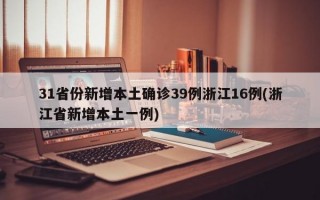 31省份新增本土确诊39例浙江16例(浙江省新增本土一例)